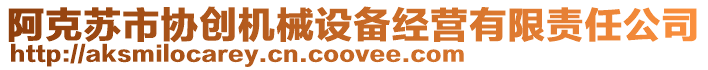 阿克苏市协创机械设备经营有限责任公司
http://aksmilocarey.cn.coovee.com